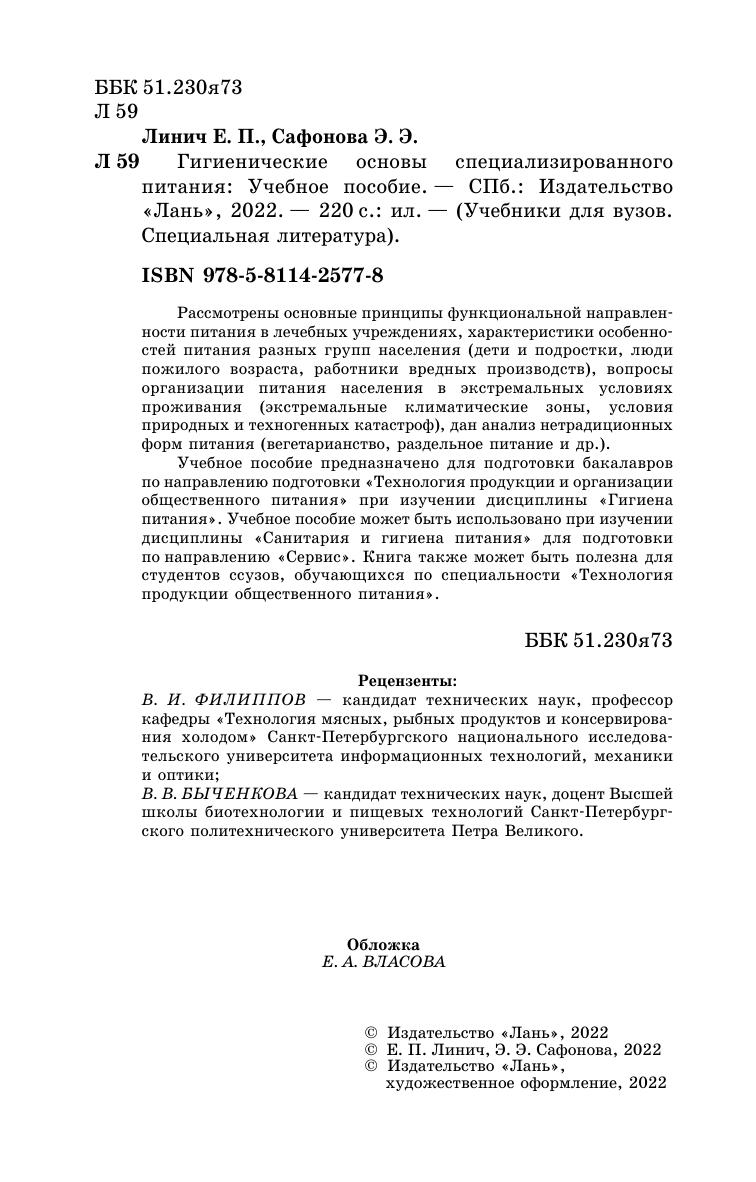 ББК 51.230я73
Л 59

Линич Е. П., Сафонова Э. Э.

Л 59 Гигиенические основы специализированного питания: Учебное пособие. — СПб.: Издательство «Лань», 2022. — 220 с.: ил. — (Учебники для вузов. Специальная литература).

ISBN 978-5-8114-2577-8

Рассмотрены основные принципы функциональной направленности питания в лечебных учреждениях, характеристики особенностей питания разных групп населения (дети и подростки, люди пожилого возраста, работники вредных производств), вопросы организации питания населения в экстремальных условиях проживания (экстремальные климатические зоны, условия природных и техногенных катастроф), дан анализ нетрадиционных форм питания (вегетарианство, раздельное питание и др.).

Учебное пособие предназначено для подготовки бакалавров по направлению подготовки «Технология продукции и организации общественного питания» при изучении дисциплины «Гигиена питания». Учебное пособие может быть использовано при изучении дисциплины «Санитария и гигиена питания» для подготовки по направлению «Сервис». Книга также может быть полезна для студентов ссузов, обучающихся по специальности «Технология продукции общественного питания».

ББК 51.230я73

Рецензенты:
В. И. ФИЛИППОВ — кандидат технических наук, профессор кафедры «Технология мясных, рыбных продуктов и консервирования холодом» Санкт-Петербургского национального исследовательского университета информационных технологий, механики и оптики;
В. В. БЫЧЕНКОВА — кандидат технических наук, доцент Высшей школы биотехнологии и пищевых технологий Санкт-Петербургского политехнического университета Петра Великого.

Обложка
Е. А. ВЛАСОВА

© Издательство «Лань», 2022
© Е. П. Линич, Э. Э. Сафонова, 2022
© Издательство «Лань», художественное оформление, 2022